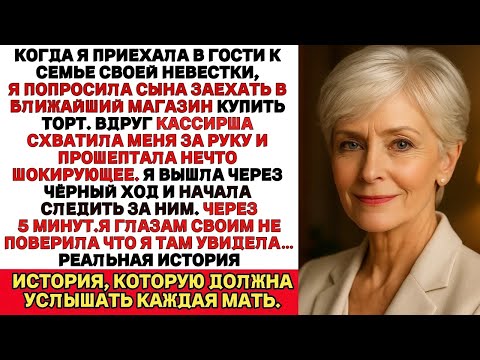 КОГДА Я ПРИЕХАЛА В ГОСТИ К СЕМЬЕ СВОЕЙ НЕВЕСТКИ, Я ПОПРОСИЛА СЫНА ЗАЕХАТЬ В БЛИЖАЙШИЙ МАГАЗИН КУПИТЬ ТОРТ. ВДРУГ КАССИРША СХВАТИЛА МЕНЯ ЗА РУКУ И ПРОШЕПТАЛА НЕЧТО ШОКИРУЮЩЕЕ. Я ВЫШЛА ЧЕРЕЗ ЧЁРНЫЙ ХОД И НАЧАЛА СЛЕДИТЬ ЗА НИМ. ЧЕРЕЗ 5 МИНУТ.Я ГЛАЗАМ СВОИМ НЕ ПОВЕРИЛА ЧТО Я ТАМ УВИДЕЛА... РЕАЛЬНАЯ ИСТОРИЯ

ИСТОРИЯ, КОТОРУЮ ДОЛЖНА УСЛЫШАТЬ КАЖДАЯ МАТЬ.